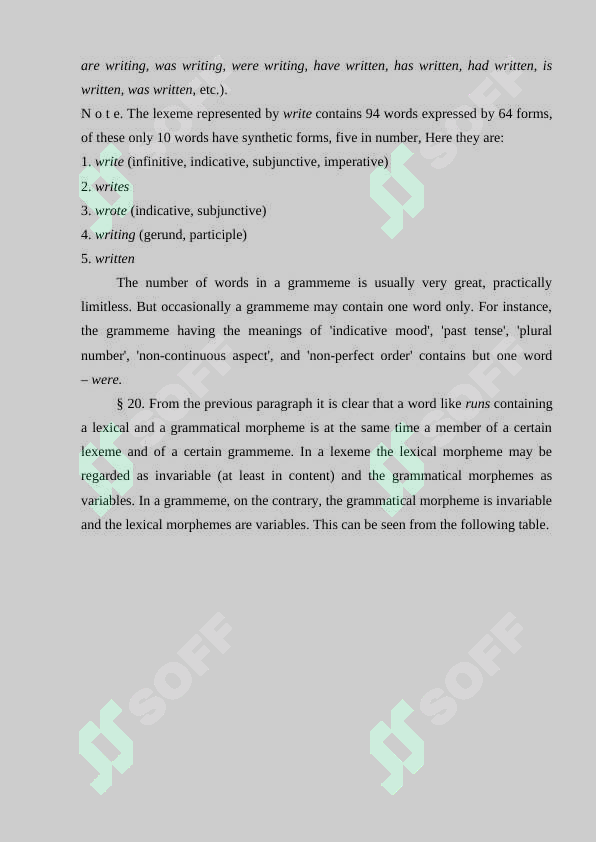 are writing, was writing, were writing, have written, has written, had written, is written, was written, etc.).

N o t e. The lexeme represented by write contains 94 words expressed by 64 forms, of these only 10 words have synthetic forms, five in number, Here they are:

1. write (infinitive, indicative, subjunctive, imperative)
2. writes
3. wrote (indicative, subjunctive)
4. writing (gerund, participle)
5. written

The number of words in a grammeme is usually very great, practically limitless. But occasionally a grammeme may contain one word only. For instance, the grammeme having the meanings of 'indicative mood', 'past tense', 'plural number', 'non-continuous aspect', and 'non-perfect order' contains but one word – were.

§ 20. From the previous paragraph it is clear that a word like runs containing a lexical and a grammatical morpheme is at the same time a member of a certain lexeme and of a certain grammeme. In a lexeme the lexical morpheme may be regarded as invariable (at least in content) and the grammatical morphemes as variables. In a grammeme, on the contrary, the grammatical morpheme is invariable and the lexical morphemes are variables. This can be seen from the following table.

SOFF SOFF SOFF SOFF SOFF SOFF